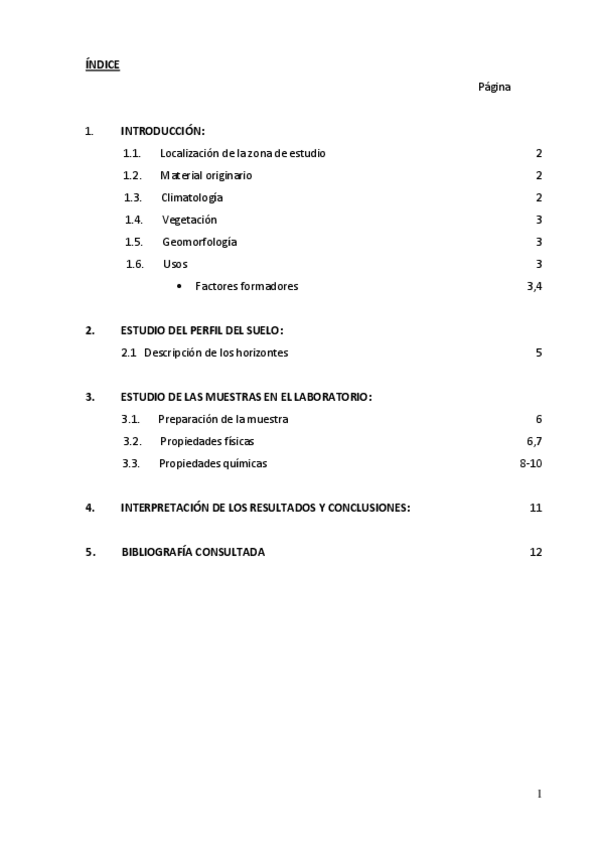 ÍNDICE

Página

1. INTRODUCCIÓN:

1.1. Localización de la zona de estudio 2

1.2. Material originario 2

1.3. Climatología 2

1.4. Vegetación 3

1.5. Geomorfología 3

1.6. Usos 3

• Factores formadores 3,4

2. ESTUDIO DEL PERFIL DEL SUELO:

2.1 Descripción de los horizontes 5

3. ESTUDIO DE LAS MUESTRAS EN EL LABORATORIO:

3.1. Preparación de la muestra 6

3.2. Propiedades físicas 6,7

3.3. Propiedades químicas 8-10

4. INTERPRETACIÓN DE LOS RESULTADOS Y CONCLUSIONES: 11

5. BIBLIOGRAFÍA CONSULTADA 12

1